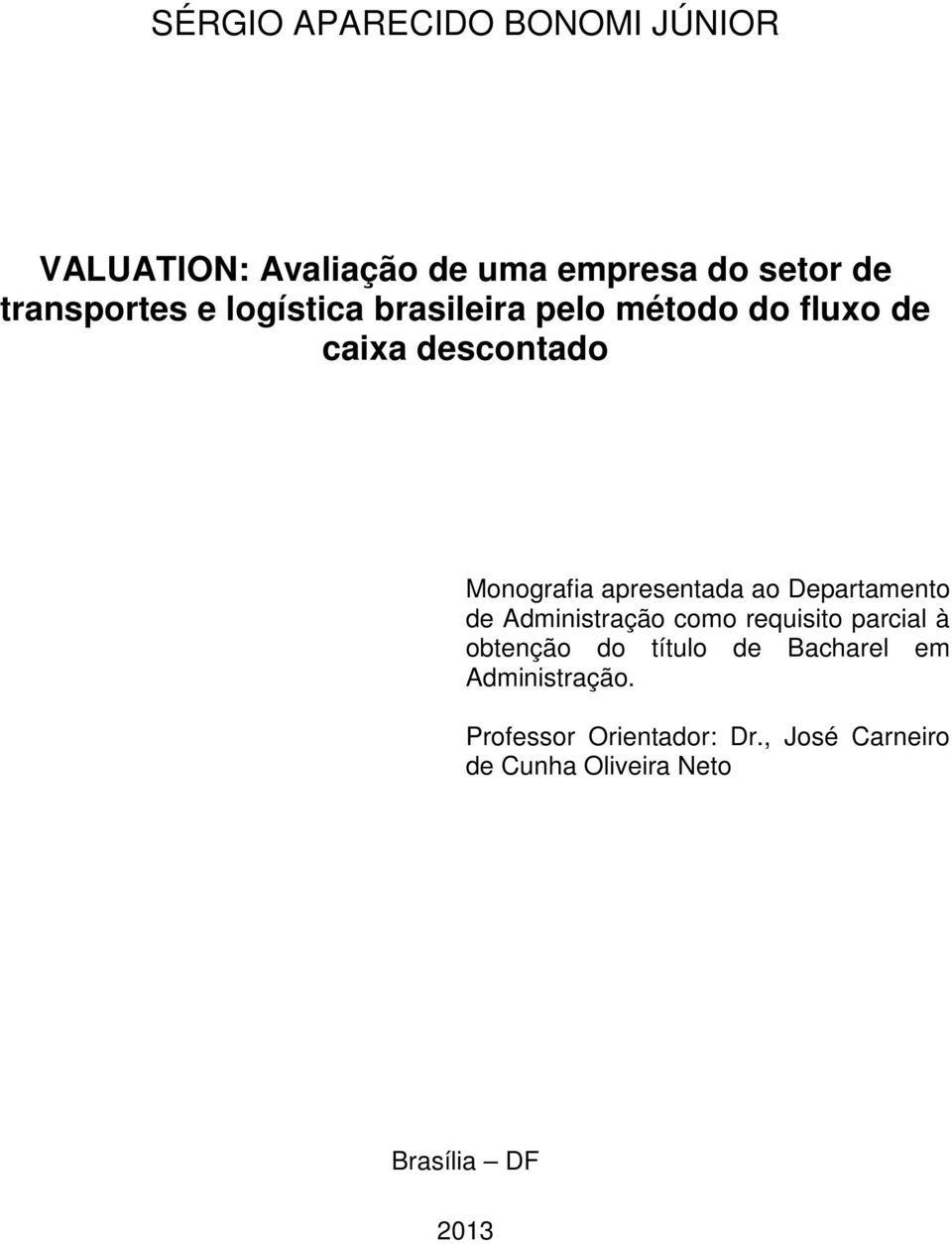 SÉRGIO APARECIDO BONOMI JÚNIOR

VALUATION: Avaliação de uma empresa do setor de transportes e logística brasileira pelo método do fluxo de caixa descontado

Monografia apresentada ao Departamento de Administração como requisito parcial à obtenção do título de Bacharel em Administração.

Professor Orientador: Dr., José Carneiro de Cunha Oliveira Neto

Brasília – DF

2013